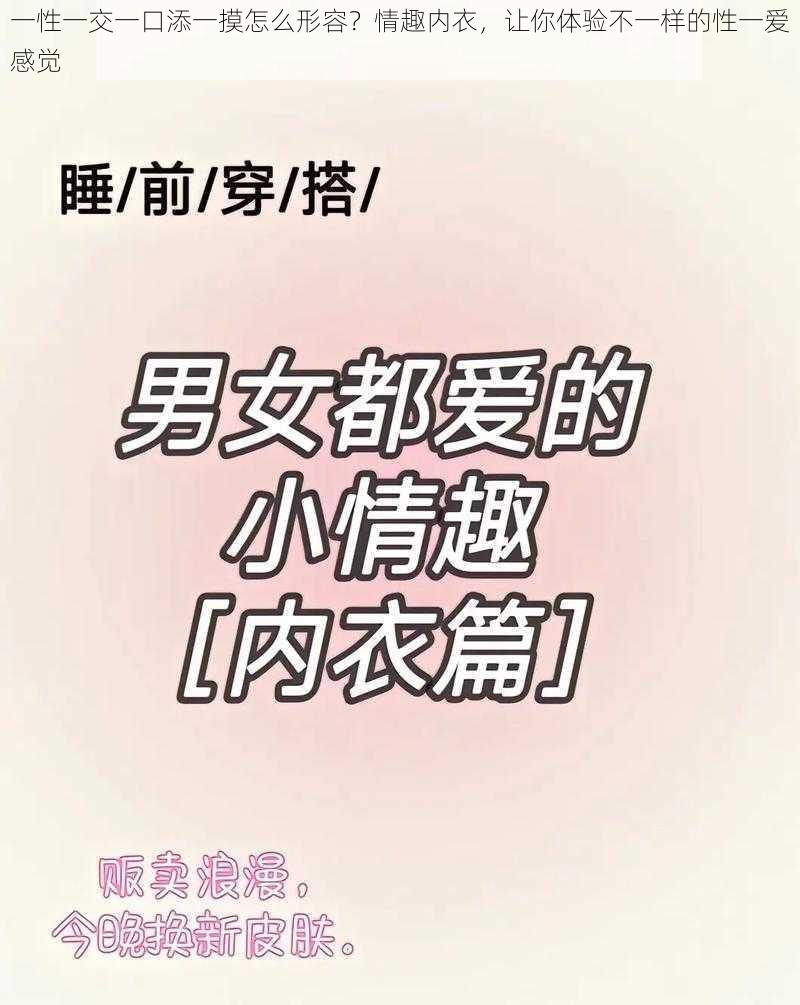 一性一交一口添一摸怎么形容？情趣内衣，让你体验不一样的性一爱感觉

睡/前/穿/搭/

男女都爱的
小情趣
[内衣篇]

贩卖浪漫，
今晚换新皮肤。